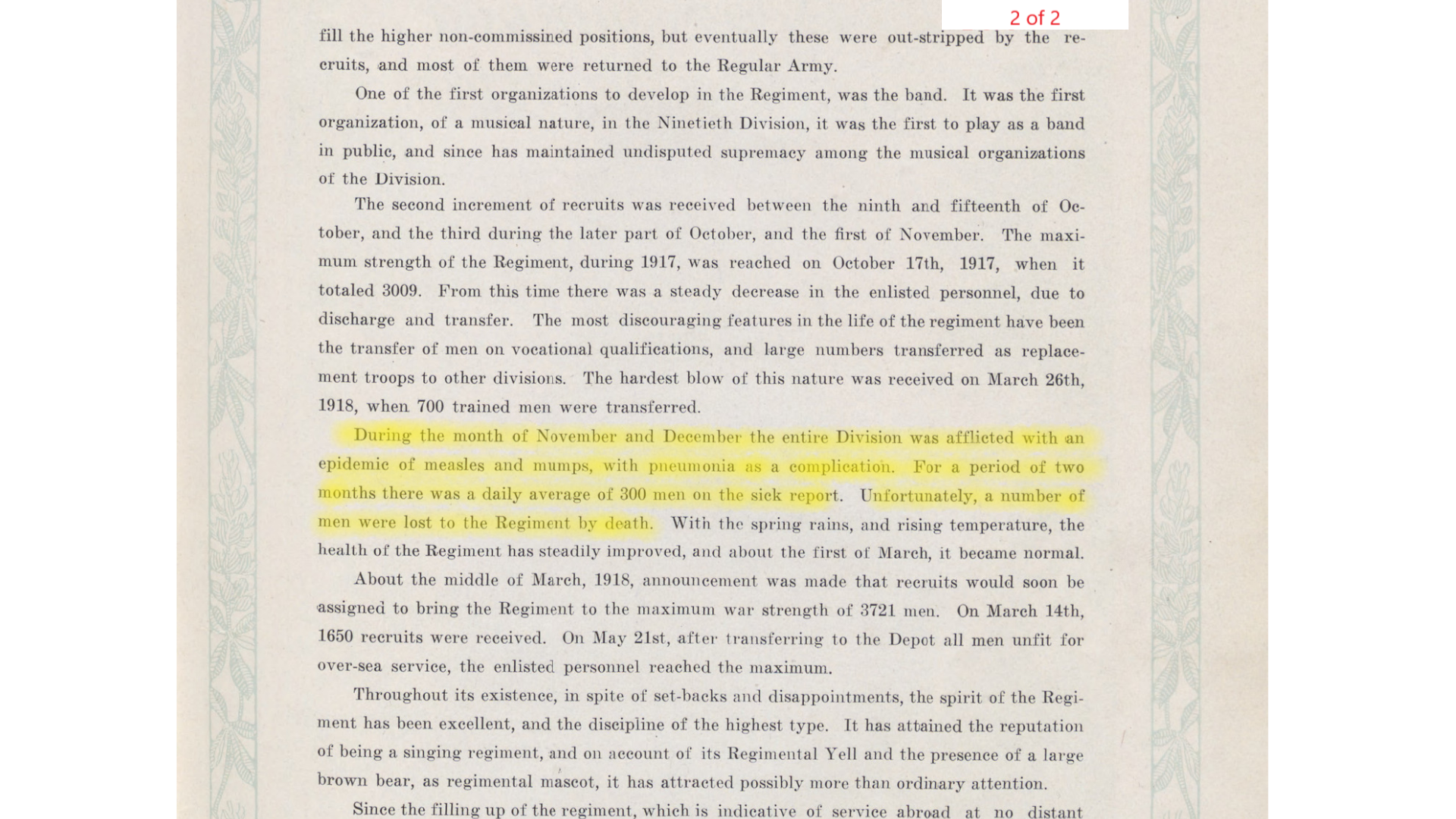 2 of 2

fill the higher non-commissined positions, but eventually these were out-stripped by the recruits, and most of them were returned to the Regular Army.

One of the first organizations to develop in the Regiment, was the band. It was the first organization, of a musical nature, in the Ninetieth Division, it was the first to play as a band in public, and since has maintained undisputed supremacy among the musical organizations of the Division.

The second increment of recruits was received between the ninth and fifteenth of October, and the third during the later part of October, and the first of November. The maximum strength of the Regiment, during 1917, was reached on October 17th, 1917, when it totaled 3009. From this time there was a steady decrease in the enlisted personnel, due to discharge and transfer. The most discouraging features in the life of the regiment have been the transfer of men on vocational qualifications, and large numbers transferred as replacement troops to other divisions. The hardest blow of this nature was received on March 26th, 1918, when 700 trained men were transferred.

During the month of November and December the entire Division was afflicted with an epidemic of measles and mumps, with pneumonia as a complication. For a period of two months there was a daily average of 300 men on the sick report. Unfortunately, a number of men were lost to the Regiment by death. With the spring rains, and rising temperature, the health of the Regiment has steadily improved, and about the first of March, it became normal.

About the middle of March, 1918, announcement was made that recruits would soon be assigned to bring the Regiment to the maximum war strength of 3721 men. On March 14th, 1650 recruits were received. On May 21st, after transferring to the Depot all men unfit for over-sea service, the enlisted personnel reached the maximum.

Throughout its existence, in spite of set-backs and disappointments, the spirit of the Regiment has been excellent, and the discipline of the highest type. It has attained the reputation of being a singing regiment, and on account of its Regimental Yell and the presence of a large brown bear, as regimental mascot, it has attracted possibly more than ordinary attention.

Since the filling up of the regiment, which is indicative of service abroad at no distant